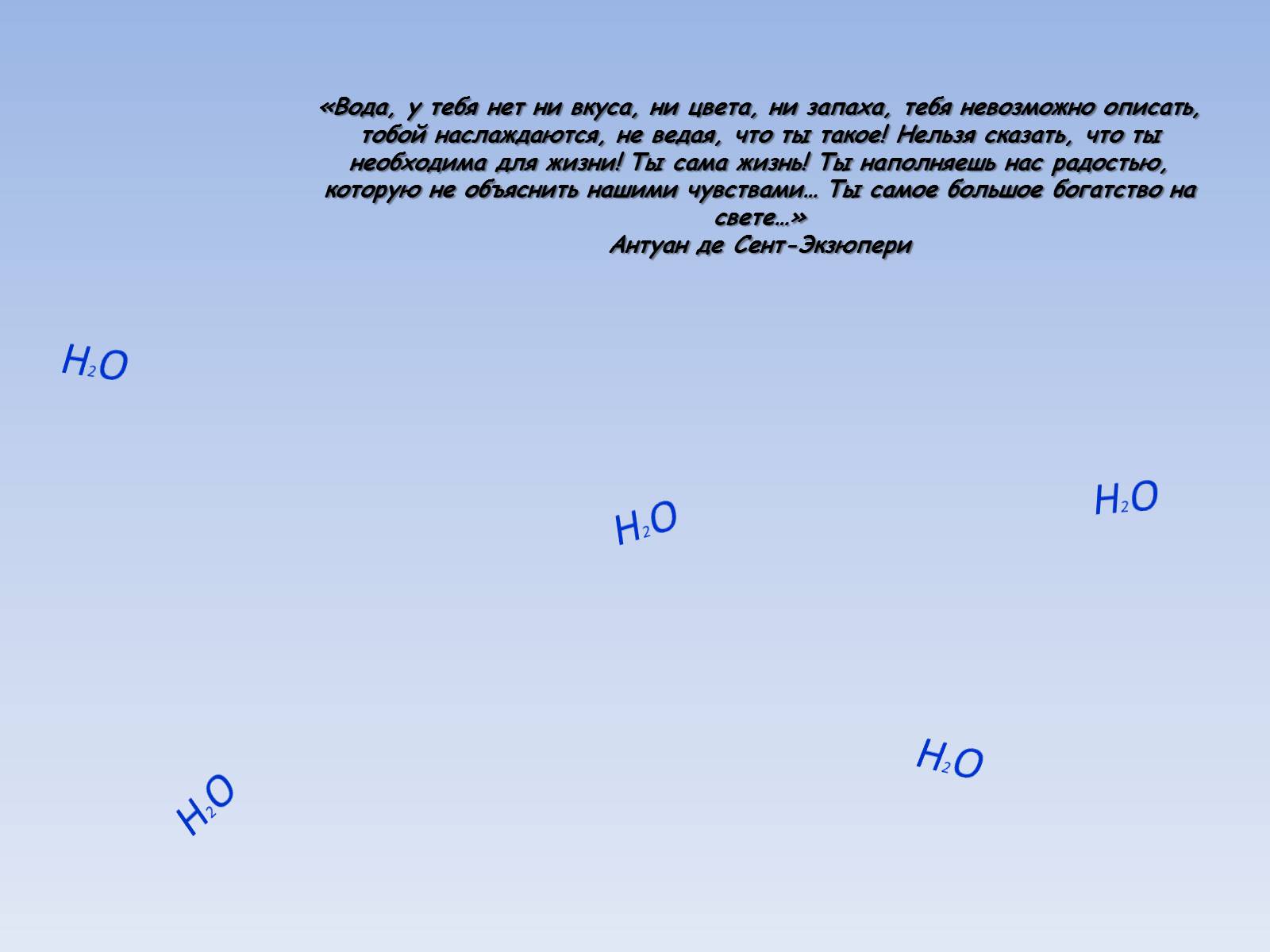 «Вода, у тебя нет ни вкуса, ни цвета, ни запаха, тебя невозможно описать, тобой наслаждаются, не ведая, что ты такое! Нельзя сказать, что ты необходима для жизни! Ты сама жизнь! Ты наполняешь нас радостью, которую не объяснить нашими чувствами… Ты самое большое богатство на свете…»
Антуан де Сент-Экзюпери

$H_2O$

$H_2O$

$H_2O$

$H_2O$

$H_2O$